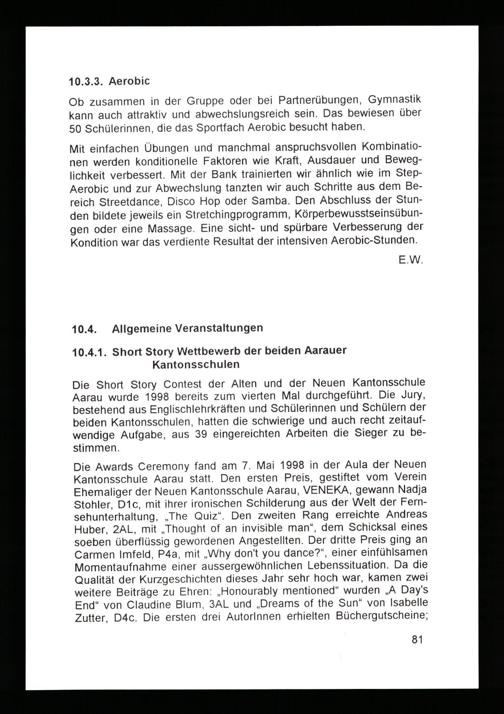 10.3.3. Aerobic

Ob zusammen in der Gruppe oder bei Partnerübungen, Gymnastik kann auch attraktiv und abwechslungsreich sein. Das bewiesen über 50 Schülerinnen, die das Sportfach Aerobic besucht haben.

Mit einfachen Übungen und manchmal anspruchsvollen Kombinationen werden konditionelle Faktoren wie Kraft, Ausdauer und Beweglichkeit verbessert. Mit der Bank trainierten wir ähnlich wie im Step-Aerobic und zur Abwechslung tanzten wir auch Schritte aus dem Bereich Streetdance, Disco Hop oder Samba. Den Abschluss der Stunden bildete jeweils ein Stretchingprogramm, Körperbewusstseinsübungen oder eine Massage. Eine sicht- und spürbare Verbesserung der Kondition war das verdiente Resultat der intensiven Aerobic-Stunden.

E.W.

10.4. Allgemeine Veranstaltungen

10.4.1. Short Story Wettbewerb der beiden Aarauer Kantonsschulen

Die Short Story Contest der Alten und der Neuen Kantonsschule Aarau wurde 1998 bereits zum vierten Mal durchgeführt. Die Jury, bestehend aus Englischlehrkräften und Schülerinnen und Schülern der beiden Kantonsschulen, hatten die schwierige und auch recht zeitaufwendige Aufgabe, aus 39 eingereichten Arbeiten die Sieger zu bestimmen.

Die Awards Ceremony fand am 7. Mai 1998 in der Aula der Neuen Kantonsschule Aarau statt. Den ersten Preis, gestiftet vom Verein Ehemaliger der Neuen Kantonsschule Aarau, VENEKA, gewann Nadja Stohler, D1c, mit ihrer ironischen Schilderung aus der Welt der Fernsehunterhaltung, „The Quiz“. Den zweiten Rang erreichte Andreas Huber, 2AL, mit „Thought of an invisible man“, dem Schicksal eines soeben überflüssig gewordenen Angestellten. Der dritte Preis ging an Carmen Imfeld, P4a, mit „Why don't you dance?“, einer einfühlsamen Momentaufnahme einer aussergewöhnlichen Lebenssituation. Da die Qualität der Kurzgeschichten dieses Jahr sehr hoch war, kamen zwei weitere Beiträge zu Ehren: „Honourably mentioned“ wurden „A Day's End“ von Claudine Blum, 3AL und „Dreams of the Sun“ von Isabelle Zutter, D4c. Die ersten drei AutorInnen erhielten Büchergutscheine;

81